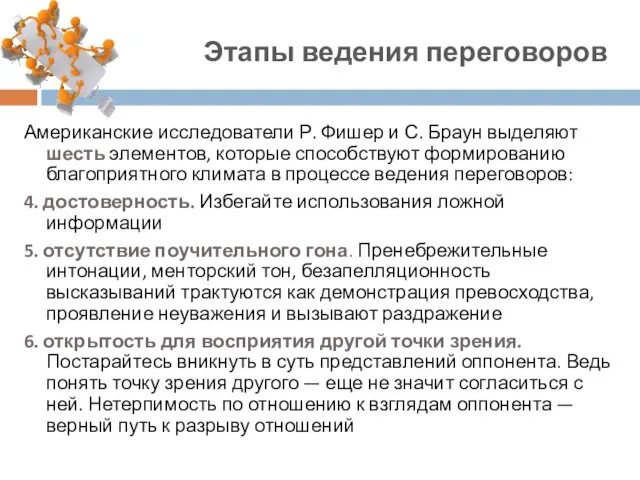 Этапы ведения переговоров

Американские исследователи Р. Фишер и С. Браун выделяют шесть элементов, которые способствуют формированию благоприятного климата в процессе ведения переговоров:

4. достоверность. Избегайте использования ложной информации

5. отсутствие поучительного гона. Пренебрежительные интонации, менторский тон, безапелляционность высказываний трактуются как демонстрация превосходства, проявление неуважения и вызывают раздражение

6. открытость для восприятия другой точки зрения. Постарайтесь вникнуть в суть представлений оппонента. Ведь понять точку зрения другого — еще не значит согласиться с ней. Нетерпимость по отношению к взглядам оппонента — верный путь к разрыву отношений